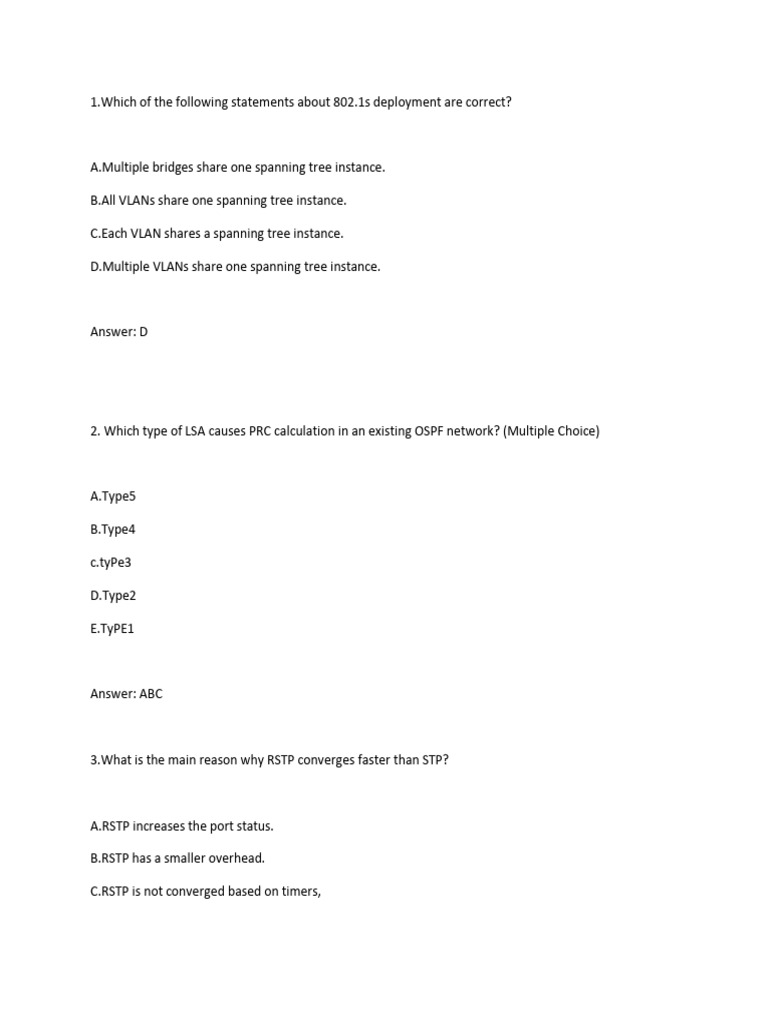 1.Which of the following statements about 802.1s deployment are correct?

A.Multiple bridges share one spanning tree instance.

B.All VLANs share one spanning tree instance.

C.Each VLAN shares a spanning tree instance.

D.Multiple VLANs share one spanning tree instance.

Answer: D

2. Which type of LSA causes PRC calculation in an existing OSPF network? (Multiple Choice)

A.Type5

B.Type4

c.tyPe3

D.Type2

E.TyPE1

Answer: ABC

3.What is the main reason why RSTP converges faster than STP?

A.RSTP increases the port status.

B.RSTP has a smaller overhead.

C.RSTP is not converged based on timers,